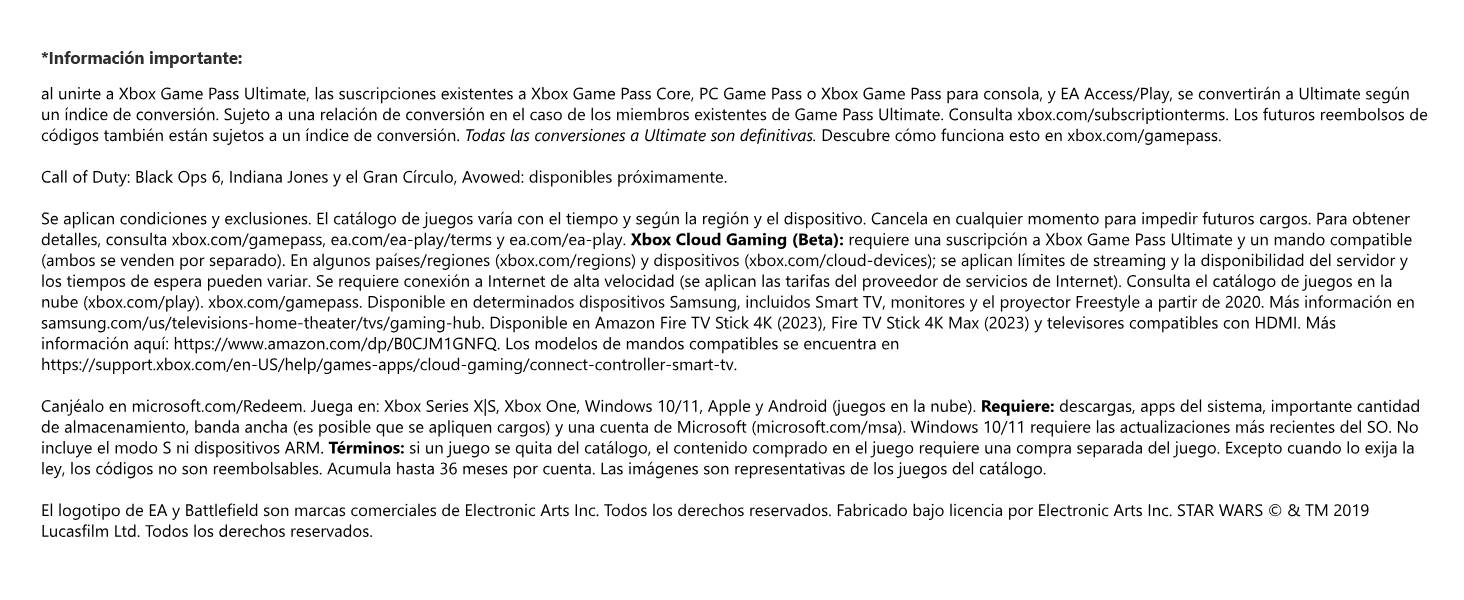 *Información importante:

al unirte a Xbox Game Pass Ultimate, las suscripciones existentes a Xbox Game Pass Core, PC Game Pass o Xbox Game Pass para consola, y EA Access/Play, se convertirán a Ultimate según un índice de conversión. Sujeto a una relación de conversión en el caso de los miembros existentes de Game Pass Ultimate. Consulta xbox.com/subscriptionterms. Los futuros reembolsos de códigos también están sujetos a un índice de conversión. Todas las conversiones a Ultimate son definitivas. Descubre cómo funciona esto en xbox.com/gamepass.

Call of Duty: Black Ops 6, Indiana Jones y el Gran Círculo, Avowed: disponibles próximamente.

Se aplican condiciones y exclusiones. El catálogo de juegos varía con el tiempo y según la región y el dispositivo. Cancela en cualquier momento para impedir futuros cargos. Para obtener detalles, consulta xbox.com/gamepass, ea.com/ea-play/terms y ea.com/ea-play. Xbox Cloud Gaming (Beta): requiere una suscripción a Xbox Game Pass Ultimate y un mando compatible (ambos se venden por separado). En algunos países/regiones (xbox.com/regions) y dispositivos (xbox.com/cloud-devices); se aplican límites de streaming y la disponibilidad del servidor y los tiempos de espera pueden variar. Se requiere conexión a Internet de alta velocidad (se aplican las tarifas del proveedor de servicios de Internet). Consulta el catálogo de juegos en la nube (xbox.com/play). xbox.com/gamepass. Disponible en determinados dispositivos Samsung, incluidos Smart TV, monitores y el proyector Freestyle a partir de 2020. Más información en samsung.com/us/televisions-home-theater/tvs/gaming-hub. Disponible en Amazon Fire TV Stick 4K (2023), Fire TV Stick 4K Max (2023) y televisores compatibles con HDMI. Más información aquí: https://www.amazon.com/dp/B0CJM1GNFQ. Los modelos de mandos compatibles se encuentra en https://support.xbox.com/en-US/help/games-apps/cloud-gaming/connect-controller-smart-tv.

Canjéalo en microsoft.com/Redeem. Juega en: Xbox Series X|S, Xbox One, Windows 10/11, Apple y Android (juegos en la nube). Requiere: descargas, apps del sistema, importante cantidad de almacenamiento, banda ancha (es posible que se apliquen cargos) y una cuenta de Microsoft (microsoft.com/msa). Windows 10/11 requiere las actualizaciones más recientes del SO. No incluye el modo S ni dispositivos ARM. Términos: si un juego se quita del catálogo, el contenido comprado en el juego requiere una compra separada del juego. Excepto cuando lo exija la ley, los códigos no son reembolsables. Acumula hasta 36 meses por cuenta. Las imágenes son representativas de los juegos del catálogo.

El logotipo de EA y Battlefield son marcas comerciales de Electronic Arts Inc. Todos los derechos reservados. Fabricado bajo licencia por Electronic Arts Inc. STAR WARS © & TM 2019 Lucasfilm Ltd. Todos los derechos reservados.